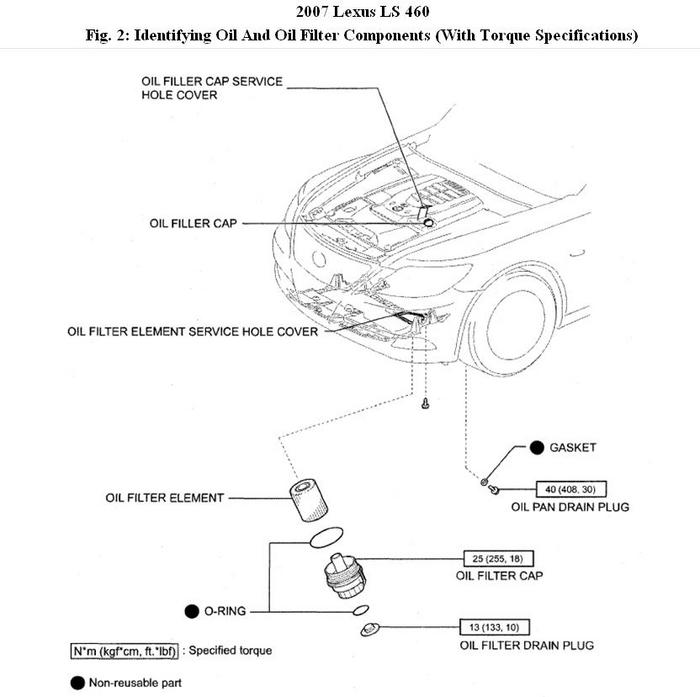 2007 Lexus LS 460
Fig. 2: Identifying Oil And Oil Filter Components (With Torque Specifications)

OIL FILLER CAP SERVICE HOLE COVER

OIL FILLER CAP

OIL FILTER ELEMENT SERVICE HOLE COVER

GASKET

40 (408, 30)

OIL PAN DRAIN PLUG

OIL FILTER ELEMENT

25 (255, 18)

OIL FILTER CAP

O-RING

13 (133, 10)

OIL FILTER DRAIN PLUG

N*m (kgf*cm, ft.*lbf) : Specified torque

Non-reusable part